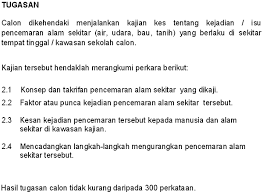 TUGASAN

Calon dikehendaki menjalankan kajian kes tentang kejadian / isu pencemaran alam sekitar (air, udara, bau, tanih) yang berlaku di sekitar tempat tinggal / kawasan sekolah calon.

Kajian tersebut hendaklah merangkumi perkara berikut:

2.1 Konsep dan takrifan pencemaran alam sekitar yang dikaji.

2.2 Faktor atau punca kejadian pencemaran alam sekitar tersebut.

2.3 Kesan kejadian pencemaran tersebut kepada manusia dan alam sekitar di kawasan kajian.

2.4 Mencadangkan langkah-langkah mengurangkan pencemaran alam sekitar tersebut.

Hasil tugasan calon tidak kurang daripada 300 perkataan.